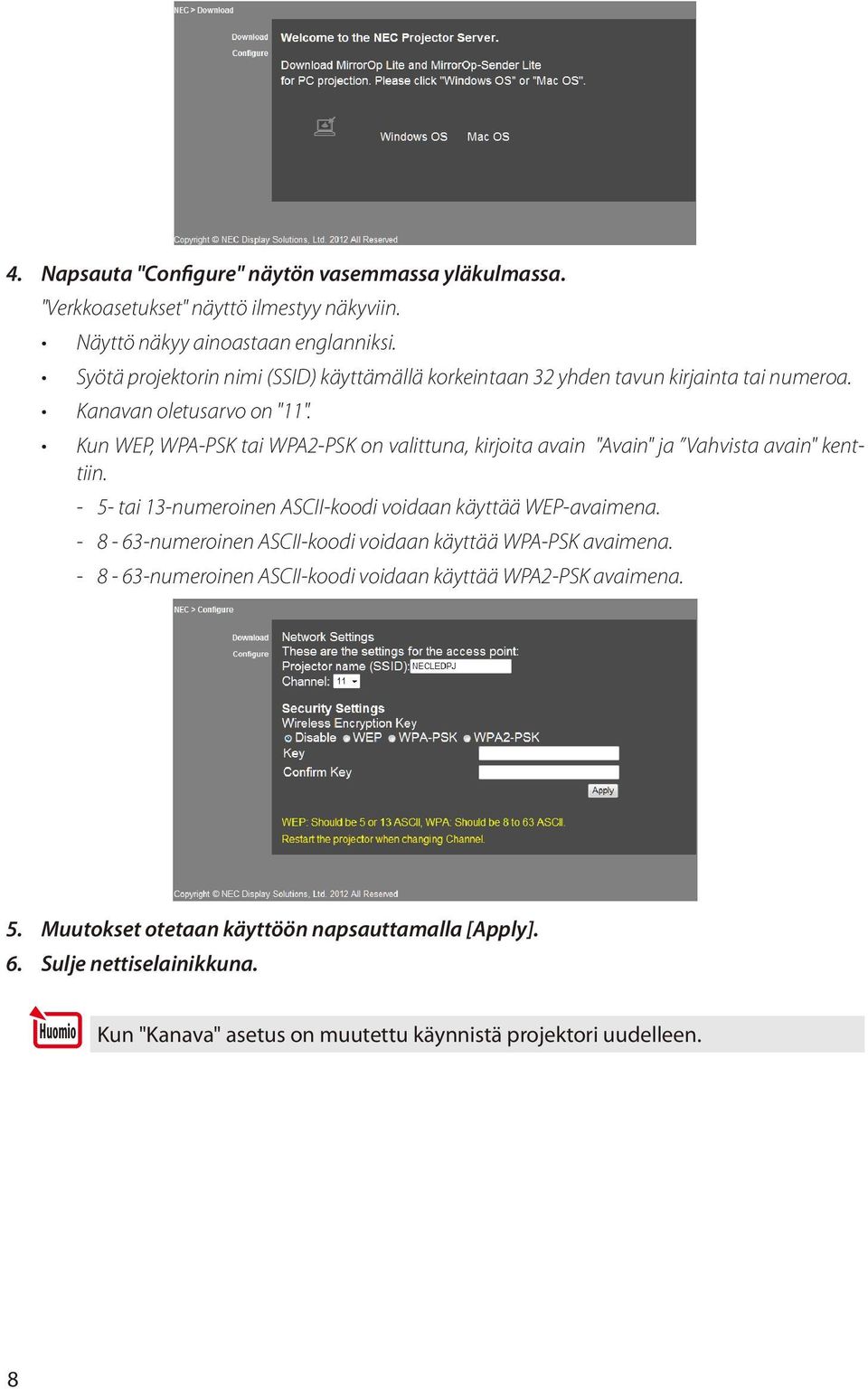 NEC > Download

Download
Configure

Welcome to the NEC Projector Server.

Download MirrorOp Lite and MirrorOp-Sender Lite for PC projection. Please click "Windows OS" or "Mac OS".

Windows OS Mac OS

Copyright © NEC Display Solutions, Ltd. 2012 All Reserved

4. Napsauta "Configure" näytön vasemmassa yläkulmassa.

"Verkkoasetukset" näyttö ilmestyy näkyviin.

• Näyttö näkyy ainoastaan englanniksi.
• Syötä projektorin nimi (SSID) käyttämällä korkeintaan 32 yhden tavun kirjainta tai numeroa.
• Kanavan oletusarvo on "11".
• Kun WEP, WPA-PSK tai WPA2-PSK on valittuna, kirjoita avain "Avain" ja "Vahvista avain" kenttiin.
- 5- tai 13-numeroinen ASCII-koodi voidaan käyttää WEP-avaimena.
- 8 - 63-numeroinen ASCII-koodi voidaan käyttää WPA-PSK avaimena.
- 8 - 63-numeroinen ASCII-koodi voidaan käyttää WPA2-PSK avaimena.

NEC > Configure

Download
Configure

Network Settings
These are the settings for the access point:
Projector name (SSID): NECLEDPJ
Channel: 11

Security Settings
Wireless Encryption Key
Disable WEP WPA-PSK WPA2-PSK
Key
Confirm Key

Apply

WEP: Should be 5 or 13 ASCII, WPA: Should be 8 to 63 ASCII.
Restart the projector when changing Channel.

Copyright © NEC Display Solutions, Ltd. 2012 All Reserved

5. Muutokset otetaan käyttöön napsauttamalla [Apply].

6. Sulje nettiselainikkuna.

Huomio

Kun "Kanava" asetus on muutettu käynnistä projektori uudelleen.

8